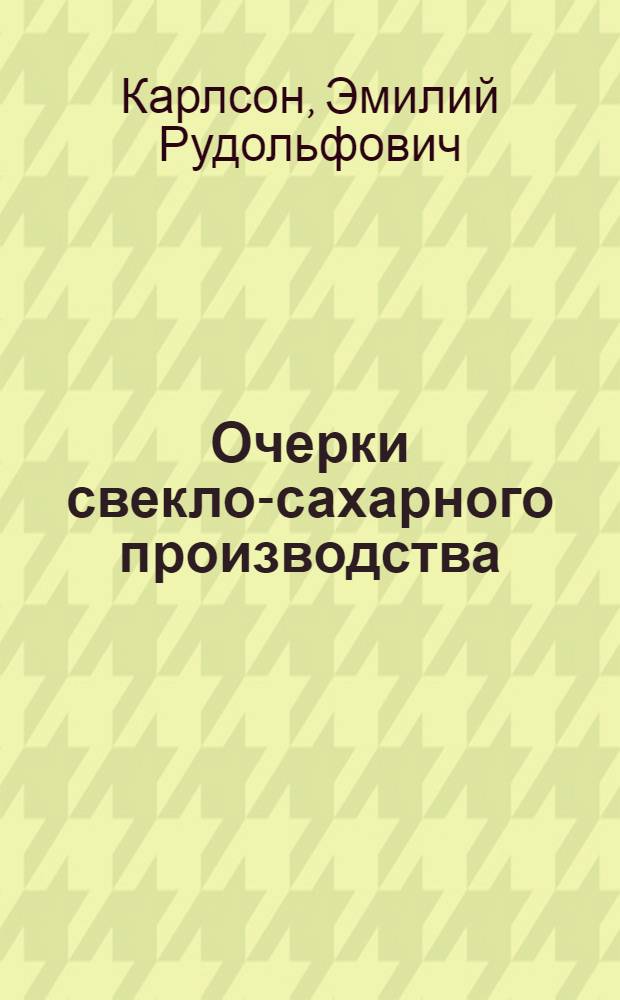 Карлсон, Эмилий Рудольфович

Очерки свекло-сахарного производства